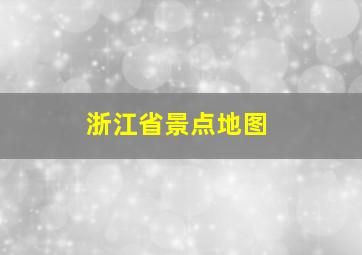 浙江省景点地图